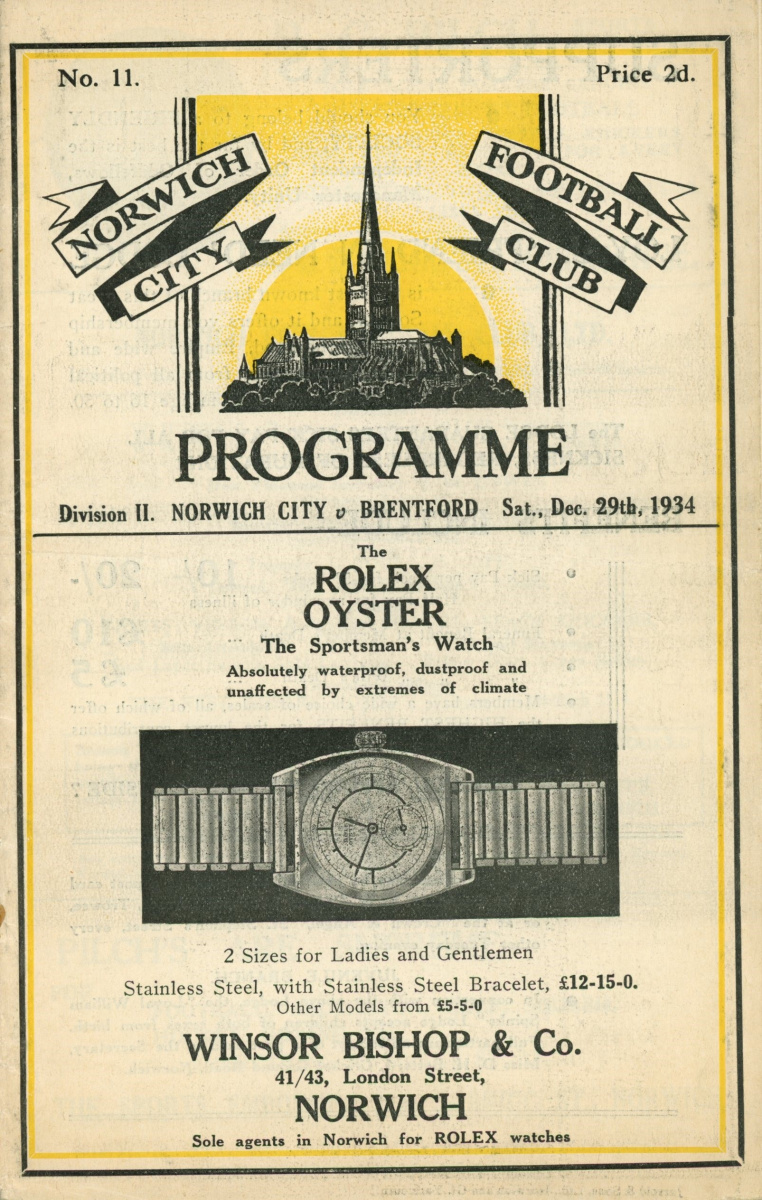 No. 11.

Price 2d.

NORWICH CITY

FOOTBALL CLUB

PROGRAMME

Division II. NORWICH CITY v BRENTFORD Sat., Dec. 29th, 1934

The

ROLEX OYSTER

The Sportsman's Watch

Absolutely waterproof, dustproof and unaffected by extremes of climate

2 Sizes for Ladies and Gentlemen

Stainless Steel, with Stainless Steel Bracelet, £12-15-0.

Other Models from £5-5-0

WINSOR BISHOP & Co.

41/43, London Street,

NORWICH

Sole agents in Norwich for ROLEX watches